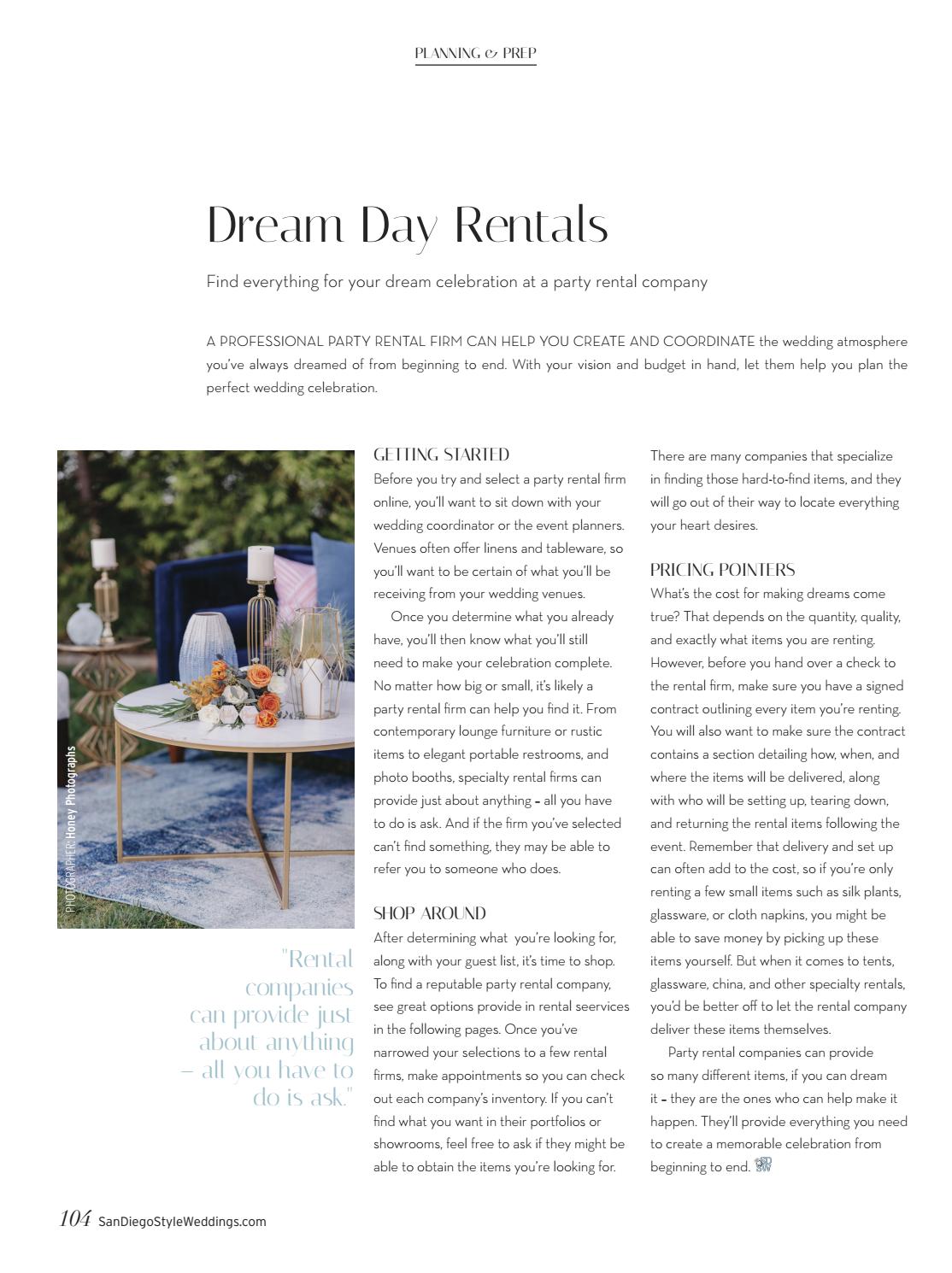 PLANNING & PREP

Dream Day Rentals

Find everything for your dream celebration at a party rental company

A PROFESSIONAL PARTY RENTAL FIRM CAN HELP YOU CREATE AND COORDINATE the wedding atmosphere you've always dreamed of from beginning to end. With your vision and budget in hand, let them help you plan the perfect wedding celebration.

PHOTOGRAPHER: Honey Photographs

"Rental companies can provide just about anything – all you have to do is ask."

GETTING STARTED
Before you try and select a party rental firm online, you'll want to sit down with your wedding coordinator or the event planners. Venues often offer linens and tableware, so you'll want to be certain of what you'll be receiving from your wedding venues.

Once you determine what you already have, you'll then know what you'll still need to make your celebration complete. No matter how big or small, it's likely a party rental firm can help you find it. From contemporary lounge furniture or rustic items to elegant portable restrooms, and photo booths, specialty rental firms can provide just about anything – all you have to do is ask. And if the firm you've selected can't find something, they may be able to refer you to someone who does.

SHOP AROUND
After determining what you're looking for, along with your guest list, it's time to shop. To find a reputable party rental company, see great options provide in rental seervices in the following pages. Once you've narrowed your selections to a few rental firms, make appointments so you can check out each company's inventory. If you can't find what you want in their portfolios or showrooms, feel free to ask if they might be able to obtain the items you're looking for.

There are many companies that specialize in finding those hard-to-find items, and they will go out of their way to locate everything your heart desires.

PRICING POINTERS
What's the cost for making dreams come true? That depends on the quantity, quality, and exactly what items you are renting. However, before you hand over a check to the rental firm, make sure you have a signed contract outlining every item you're renting. You will also want to make sure the contract contains a section detailing how, when, and where the items will be delivered, along with who will be setting up, tearing down, and returning the rental items following the event. Remember that delivery and set up can often add to the cost, so if you're only renting a few small items such as silk plants, glassware, or cloth napkins, you might be able to save money by picking up these items yourself. But when it comes to tents, glassware, china, and other specialty rentals, you'd be better off to let the rental company deliver these items themselves.

Party rental companies can provide so many different items, if you can dream it – they are the ones who can help make it happen. They'll provide everything you need to create a memorable celebration from beginning to end.

104 SanDiegoStyleWeddings.com